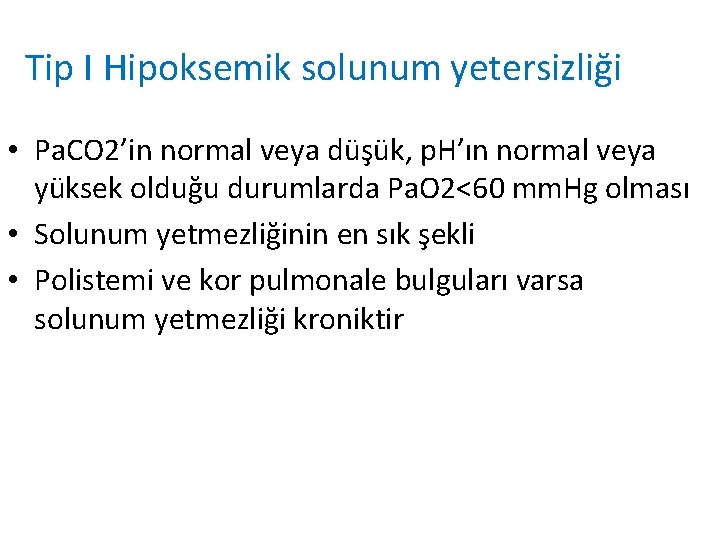 Tip I Hipoksemik solunum yetersizliği

• PaCO2'in normal veya düşük, pH'ın normal veya yüksek olduğu durumlarda PaO2<60 mmHg olması
• Solunum yetmezliğinin en sık şekli
• Polistemi ve kor pulmonale bulguları varsa solunum yetmezliği kroniktir